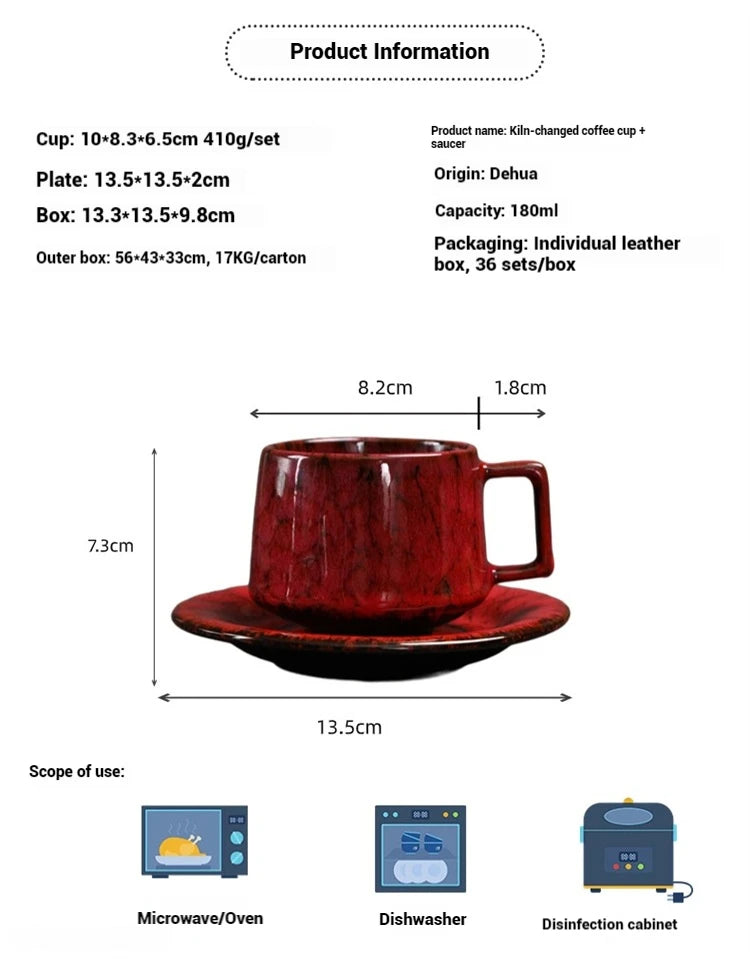 Product Information

Cup: 10*8.3*6.5cm 410g/set

Plate: 13.5*13.5*2cm

Box: 13.3*13.5*9.8cm

Outer box: 56*43*33cm, 17KG/carton

Product name: Kiln-changed coffee cup + saucer

Origin: Dehua

Capacity: 180ml

Packaging: Individual leather box, 36 sets/box

8.2cm

1.8cm

7.3cm

13.5cm

Scope of use:

Microwave/Oven

Dishwasher

Disinfection cabinet